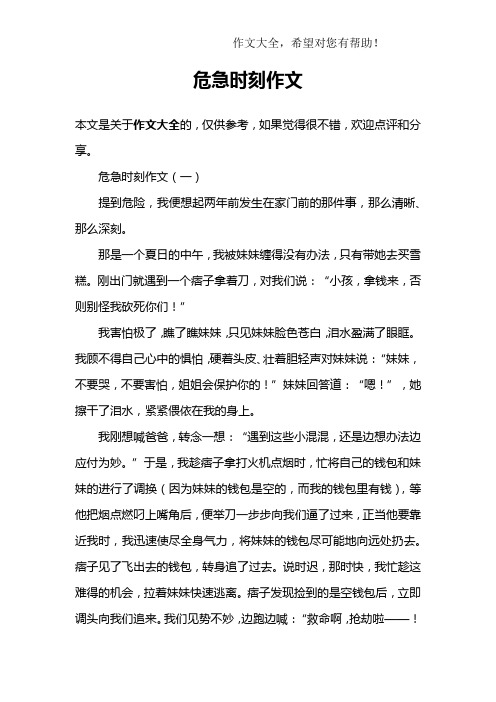 作文大全，希望对您有帮助！

危急时刻作文

本文是关于作文大全的，仅供参考，如果觉得很不错，欢迎点评和分享。

危急时刻作文（一）

提到危险，我便想起两年前发生在家门前的那件事，那么清晰、那么深刻。

那是一个夏日的中午，我被妹妹缠得没有办法，只有带她去买雪糕。刚出门就遇到一个痞子拿着刀，对我们说：“小孩，拿钱来，否则别怪我砍死你们！”

我害怕极了，瞧了瞧妹妹，只见妹妹脸色苍白，泪水盈满了眼眶。我顾不得自己心中的惧怕，硬着头皮、壮着胆轻声对妹妹说：“妹妹，不要哭，不要害怕，姐姐会保护你的！”妹妹回答道：“嗯！”，她擦干了泪水，紧紧偎依在我的身上。

我刚想喊爸爸，转念一想：“遇到这些小混混，还是边想办法边应付为妙。”于是，我趁痞子拿打火机点烟时，忙将自己的钱包和妹妹的进行了调换（因为妹妹的钱包是空的，而我的钱包里有钱），等他把烟点燃叼上嘴角后，便举刀一步步向我们逼了过来，正当他要靠近我时，我迅速使尽全身气力，将妹妹的钱包尽可能地向远处扔去。痞子见了飞出去的钱包，转身追了过去。说时迟，那时快，我忙趁这难得的机会，拉着妹妹快速逃离。痞子发现捡到的是空钱包后，立即调头向我们追来。我们见势不妙，边跑边喊：“救命啊，抢劫啦——！